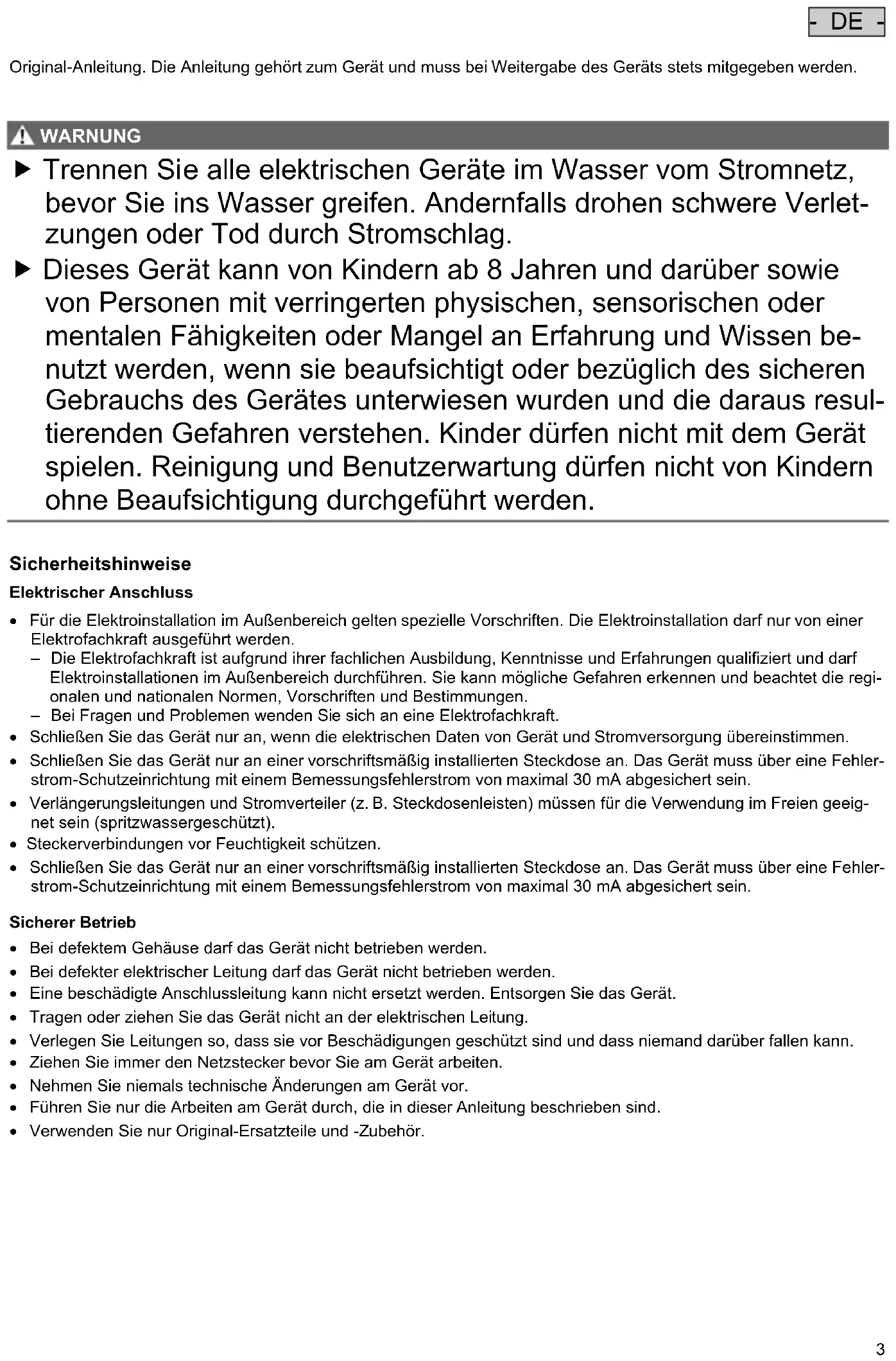 - DE -

Original-Anleitung. Die Anleitung gehört zum Gerät und muss bei Weitergabe des Geräts stets mitgegeben werden.

WARNUNG

▶ Trennen Sie alle elektrischen Geräte im Wasser vom Stromnetz, bevor Sie ins Wasser greifen. Andernfalls drohen schwere Verletzungen oder Tod durch Stromschlag.

▶ Dieses Gerät kann von Kindern ab 8 Jahren und darüber sowie von Personen mit verringerten physischen, sensorischen oder mentalen Fähigkeiten oder Mangel an Erfahrung und Wissen benutzt werden, wenn sie beaufsichtigt oder bezüglich des sicheren Gebrauchs des Gerätes unterwiesen wurden und die daraus resultierenden Gefahren verstehen. Kinder dürfen nicht mit dem Gerät spielen. Reinigung und Benutzerwartung dürfen nicht von Kindern ohne Beaufsichtigung durchgeführt werden.

Sicherheitshinweise

Elektrischer Anschluss

• Für die Elektroinstallation im Außenbereich gelten spezielle Vorschriften. Die Elektroinstallation darf nur von einer Elektrofachkraft ausgeführt werden.
– Die Elektrofachkraft ist aufgrund ihrer fachlichen Ausbildung, Kenntnisse und Erfahrungen qualifiziert und darf Elektroinstallationen im Außenbereich durchführen. Sie kann mögliche Gefahren erkennen und beachtet die regionalen und nationalen Normen, Vorschriften und Bestimmungen.
– Bei Fragen und Problemen wenden Sie sich an eine Elektrofachkraft.
• Schließen Sie das Gerät nur an, wenn die elektrischen Daten von Gerät und Stromversorgung übereinstimmen.
• Schließen Sie das Gerät nur an einer vorschriftsmäßig installierten Steckdose an. Das Gerät muss über eine Fehlerstrom-Schutzeinrichtung mit einem Bemessungsfehlerstrom von maximal 30 mA abgesichert sein.
• Verlängerungsleitungen und Stromverteiler (z. B. Steckdosenleisten) müssen für die Verwendung im Freien geeignet sein (spritzwassergeschützt).
• Steckerverbindungen vor Feuchtigkeit schützen.
• Schließen Sie das Gerät nur an einer vorschriftsmäßig installierten Steckdose an. Das Gerät muss über eine Fehlerstrom-Schutzeinrichtung mit einem Bemessungsfehlerstrom von maximal 30 mA abgesichert sein.

Sicherer Betrieb

• Bei defektem Gehäuse darf das Gerät nicht betrieben werden.
• Bei defekter elektrischer Leitung darf das Gerät nicht betrieben werden.
• Eine beschädigte Anschlussleitung kann nicht ersetzt werden. Entsorgen Sie das Gerät.
• Tragen oder ziehen Sie das Gerät nicht an der elektrischen Leitung.
• Verlegen Sie Leitungen so, dass sie vor Beschädigungen geschützt sind und dass niemand darüber fallen kann.
• Ziehen Sie immer den Netzstecker bevor Sie am Gerät arbeiten.
• Nehmen Sie niemals technische Änderungen am Gerät vor.
• Führen Sie nur die Arbeiten am Gerät durch, die in dieser Anleitung beschrieben sind.
• Verwenden Sie nur Original-Ersatzteile und -Zubehör.

3